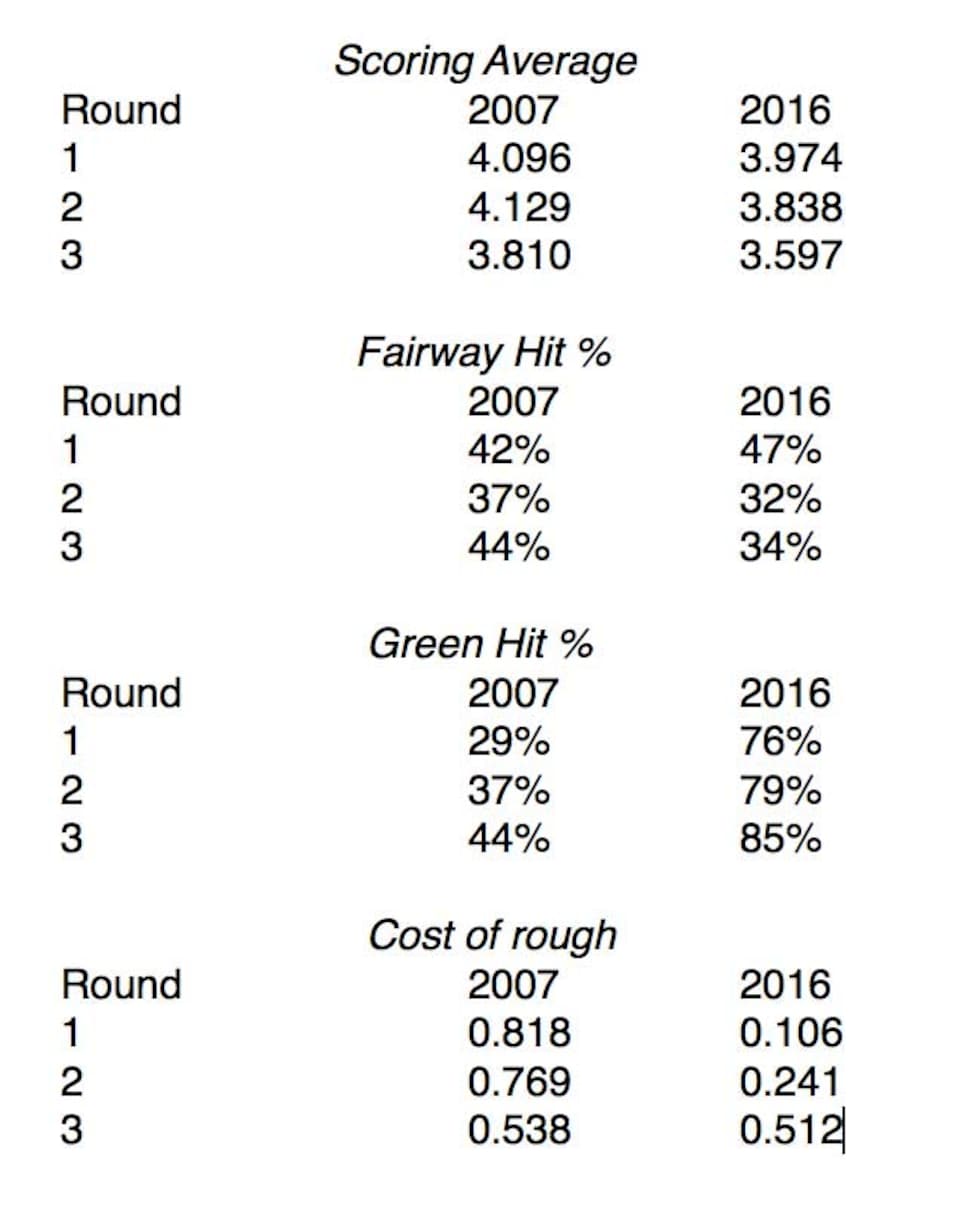 Scoring Average

| Round | 2007 | 2016 |
|---|---|---|
| 1 | 4.096 | 3.974 |
| 2 | 4.129 | 3.838 |
| 3 | 3.810 | 3.597 |

Fairway Hit %

| Round | 2007 | 2016 |
|---|---|---|
| 1 | 42% | 47% |
| 2 | 37% | 32% |
| 3 | 44% | 34% |

Green Hit %

| Round | 2007 | 2016 |
|---|---|---|
| 1 | 29% | 76% |
| 2 | 37% | 79% |
| 3 | 44% | 85% |

Cost of rough

| Round | 2007 | 2016 |
|---|---|---|
| 1 | 0.818 | 0.106 |
| 2 | 0.769 | 0.241 |
| 3 | 0.538 | 0.512 |